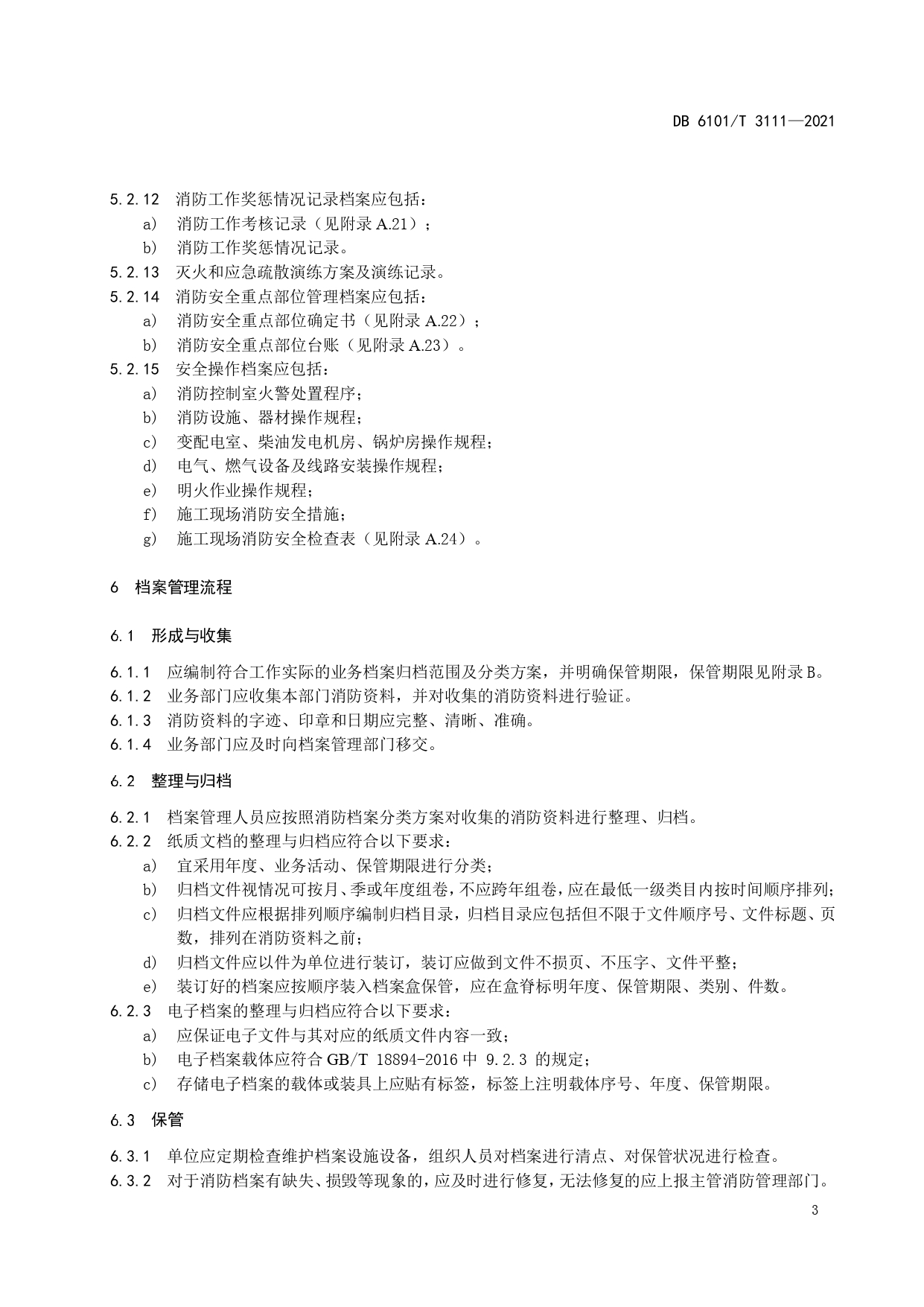 DB 6101/T 3111—2021

5.2.12 消防工作奖惩情况记录档案应包括：

a) 消防工作考核记录（见附录 A.21）；

b) 消防工作奖惩情况记录。

5.2.13 灭火和应急疏散演练方案及演练记录。

5.2.14 消防安全重点部位管理档案应包括：

a) 消防安全重点部位确定书（见附录 A.22）；

b) 消防安全重点部位台账（见附录 A.23）。

5.2.15 安全操作档案应包括：

a) 消防控制室火警处置程序；

b) 消防设施、器材操作规程；

c) 变配电室、柴油发电机房、锅炉房操作规程；

d) 电气、燃气设备及线路安装操作规程；

e) 明火作业操作规程；

f) 施工现场消防安全措施；

g) 施工现场消防安全检查表（见附录 A.24）。

6 档案管理流程

6.1 形成与收集

6.1.1 应编制符合工作实际的业务档案归档范围及分类方案，并明确保管期限，保管期限见附录 B。

6.1.2 业务部门应收集本部门消防资料，并对收集的消防资料进行验证。

6.1.3 消防资料的字迹、印章和日期应完整、清晰、准确。

6.1.4 业务部门应及时向档案管理部门移交。

6.2 整理与归档

6.2.1 档案管理人员应按照消防档案分类方案对收集的消防资料进行整理、归档。

6.2.2 纸质文档的整理与归档应符合以下要求：

a) 宜采用年度、业务活动、保管期限进行分类；

b) 归档文件视情况可按月、季或年度组卷，不应跨年组卷，应在最低一级类目内按时间顺序排列；

c) 归档文件应根据排列顺序编制归档目录，归档目录应包括但不限于文件顺序号、文件标题、页数，排列在消防资料之前；

d) 归档文件应以件为单位进行装订，装订应做到文件不损页、不压字、文件平整；

e) 装订好的档案应按顺序装入档案盒保管，应在盒脊标明年度、保管期限、类别、件数。

6.2.3 电子档案的整理与归档应符合以下要求：

a) 应保证电子文件与其对应的纸质文件内容一致；

b) 电子档案载体应符合 GB/T 18894-2016 中 9.2.3 的规定；

c) 存储电子档案的载体或装具上应贴有标签，标签上注明载体序号、年度、保管期限。

6.3 保管

6.3.1 单位应定期检查维护档案设施设备，组织人员对档案进行清点、对保管状况进行检查。

6.3.2 对于消防档案有缺失、损毁等现象的，应及时进行修复，无法修复的应上报主管消防管理部门。

3